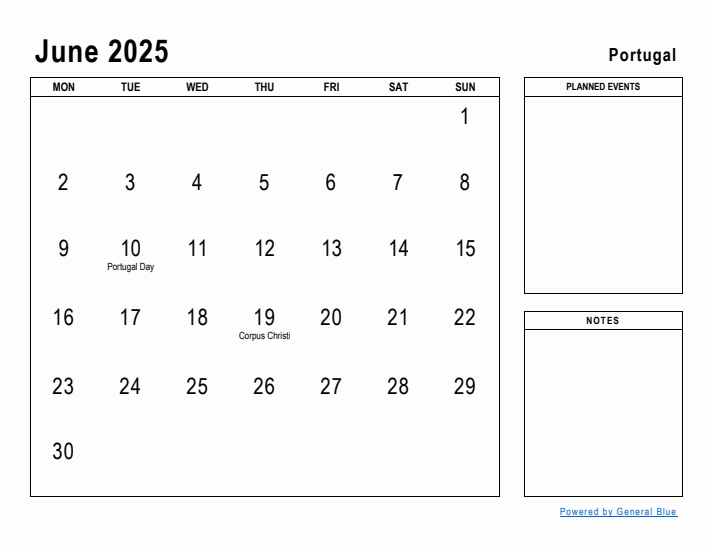 June 2025

Portugal

| MON | TUE | WED | THU | FRI | SAT | SUN |
|---|---|---|---|---|---|---|
| | | | | | | 1 |
| 2 | 3 | 4 | 5 | 6 | 7 | 8 |
| 9 | 10 Portugal Day | 11 | 12 | 13 | 14 | 15 |
| 16 | 17 | 18 | 19 Corpus Christi | 20 | 21 | 22 |
| 23 | 24 | 25 | 26 | 27 | 28 | 29 |
| 30 | | | | | | |

PLANNED EVENTS

NOTES

Powered by General Blue